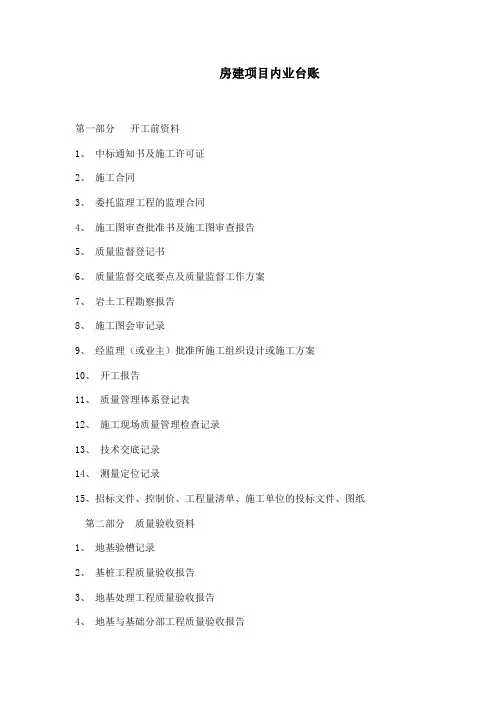 房建项目内业台账

第一部分　开工前资料

1、 中标通知书及施工许可证

2、 施工合同

3、 委托监理工程的监理合同

4、 施工图审查批准书及施工图审查报告

5、 质量监督登记书

6、 质量监督交底要点及质量监督工作方案

7、 岩土工程勘察报告

8、 施工图会审记录

9、 经监理（或业主）批准所施工组织设计或施工方案

10、 开工报告

11、 质量管理体系登记表

12、 施工现场质量管理检查记录

13、 技术交底记录

14、 测量定位记录

15、招标文件、控制价、工程量清单、施工单位的投标文件、图纸

第二部分　质量验收资料

1、 地基验槽记录

2、 基桩工程质量验收报告

3、 地基处理工程质量验收报告

4、 地基与基础分部工程质量验收报告